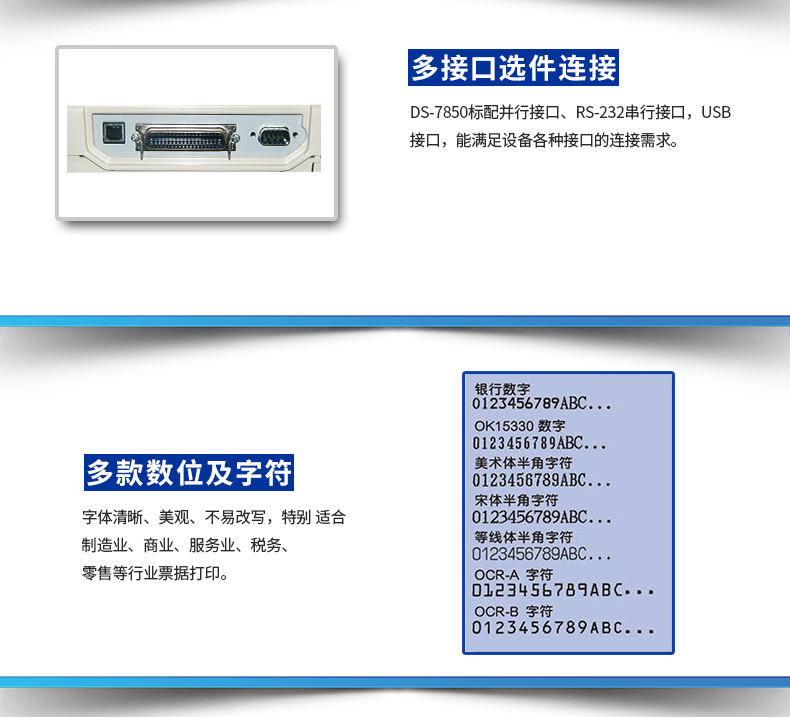 多接口选件连接

DS-7850标配并行接口、RS-232串行接口，USB接口，能满足设备各种接口的连接需求。

多款数位及字符

字体清晰、美观、不易改写，特别 适合制造业、商业、服务业、税务、零售等行业票据打印。

银行数字
0123456789ABC...
OK15330 数字
0123456789ABC...
美术体半角字符
0123456789ABC...
宋体半角字符
0123456789ABC...
等线体半角字符
0123456789ABC...
OCR-A 字符
0123456789ABC...
OCR-B 字符
0123456789ABC...